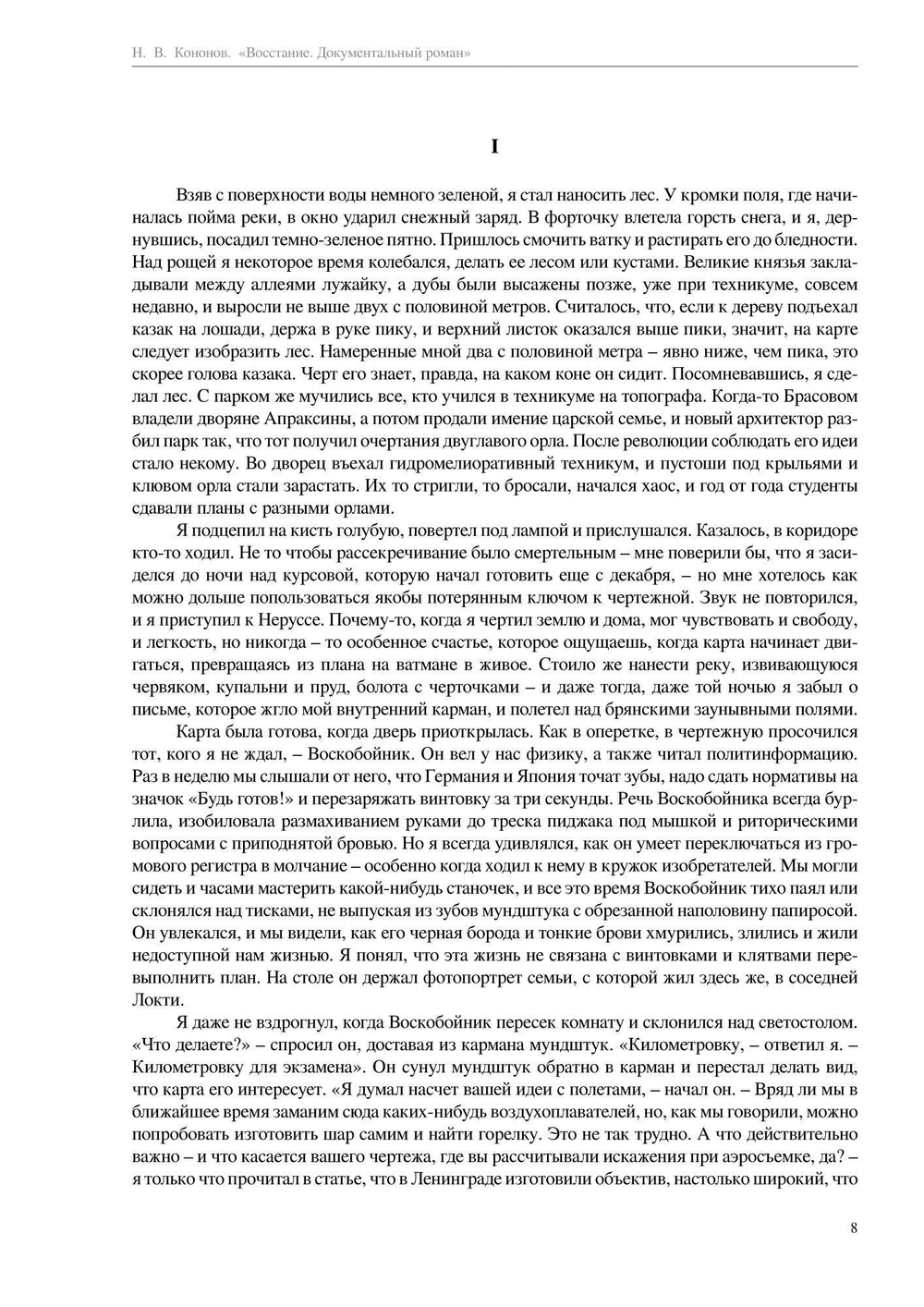 Н. В. Кононов. «Восстание. Документальный роман»

I

Взяв с поверхности воды немного зеленой, я стал наносить лес. У кромки поля, где начиналась пойма реки, в окно ударил снежный заряд. В форточку влетела горсть снега, и я, дернувшись, посадил темно-зеленое пятно. Пришлось смочить ватку и растирать его до бледности. Над рощей я некоторое время колебался, делать ее лесом или кустами. Великие князья закладывали между аллеями лужайку, а дубы были высажены позже, уже при техникуме, совсем недавно, и выросли не выше двух с половиной метров. Считалось, что, если к дереву подъехал казак на лошади, держа в руке пику, и верхний листок оказался выше пики, значит, на карте следует изобразить лес. Намеренные мной два с половиной метра – явно ниже, чем пика, это скорее голова казака. Черт его знает, правда, на каком коне он сидит. Посомневавшись, я сделал лес. С парком мучились все, кто учился в техникуме на топографа. Когда-то Брасовом владели дворяне Апраксины, а потом продали имение царской семье, и новый архитектор разбил парк так, что тот получил очертания двуглавого орла. После революции соблюдать его идеи стало некому. Во дворец въехал гидромелиоративный техникум, и пустоши под крыльями и клювом орла стали зарастать. Их то стригли, то бросали, начался хаос, и год от года студенты сдавали планы с разными орлами.

Я подцепил на кисть голубую, повертел под лампой и прислушался. Казалось, в коридоре кто-то ходил. Не то чтобы рассекречивание было смертельным – мне поверили бы, что я засиделся до ночи над курсовой, которую начал готовить еще с декабря, – но мне хотелось как можно дольше попользоваться якобы потерянным ключом к чертежной. Звук не повторился, и я приступил к Неруссе. Почему-то, когда я чертил землю и дома, мог чувствовать и свободу, и легкость, но никогда – то особенное счастье, которое ощущаешь, когда карта начинает двигаться, превращаясь из плана на ватмане в живое. Стоило же нанести реку, извивающуюся червяком, купальни и пруд, болота с черточками – и даже тогда, даже той ночью я забыл о письме, которое жгло мой внутренний карман, и полетел над брянскими заунывными полями.

Карта была готова, когда дверь приоткрылась. Как в оперетке, в чертежную просочился тот, кого я не ждал, – Воскобойник. Он вел у нас физику, а также читал политинформацию. Раз в неделю мы слышали от него, что Германия и Япония точат зубы, надо сдать нормативы на значок «Будь готов!» и перезаряжать винтовку за три секунды. Речь Воскобойника всегда бурлила, изобиловала размахиванием руками до треска пиджака под мышкой и риторическими вопросами с приподнятой бровью. Но я всегда удивлялся, как он умеет переключаться из громового регистра в молчание – особенно когда ходил к нему в кружок изобретателей. Мы могли сидеть и часами мастерить какой-нибудь станочек, и все это время Воскобойник тихо паял или склонялся над тисками, не выпуская из зубов мундштука с обрезанной наполовину папиросой. Он увлекался, и мы видели, как его черная борода и тонкие брови хмурились, злились и жили недоступной нам жизнью. Я понял, что эта жизнь не связана с винтовками и клятвами перевыполнить план. На столе он держал фотопортрет семьи, с которой жил здесь же, в соседней Локти.

Я даже не вздрогнул, когда Воскобойник пересек комнату и склонился над светостолом. «Что делаете?» – спросил он, доставая из кармана мундштук. «Километровку, – ответил я. – Километровку для экзамена». Он сунул мундштук обратно в карман и перестал делать вид, что карта его интересует. «Я думал насчет вашей идеи с полетами, – начал он. – Вряд ли мы в ближайшее время заманим сюда каких-нибудь воздухоплавателей, но, как мы говорили, можно попробовать изготовить шар самим и найти горелку. Это не так трудно. А что действительно важно – и что касается вашего чертежа, где вы рассчитывали искажения при аэросъемке, да? – я только что прочитал в статье, что в Ленинграде изготовили объектив, настолько широкий, что

8